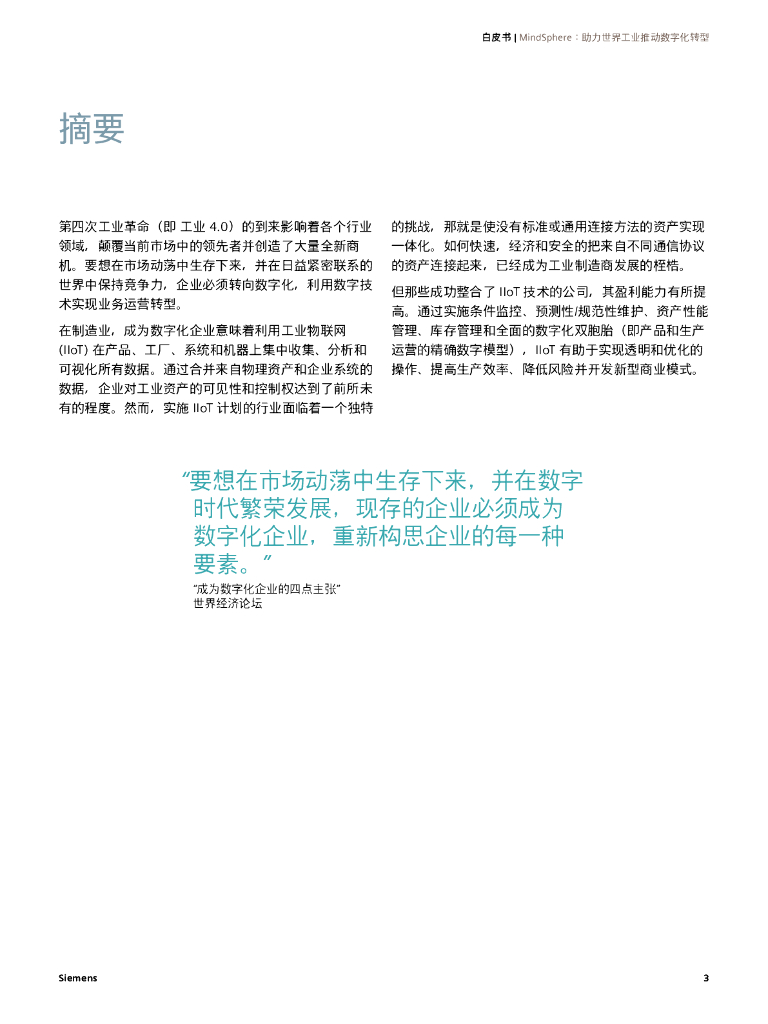 白皮书 | MindSphere：助力世界工业推动数字化转型

摘要

第四次工业革命（即 工业 4.0）的到来影响着各个行业领域，颠覆当前市场中的领先者并创造了大量全新商机。要想在市场动荡中生存下来，并在日益紧密联系的世界中保持竞争力，企业必须转向数字化，利用数字技术实现业务运营转型。

在制造业，成为数字化企业意味着利用工业物联网 (IIoT) 在产品、工厂、系统和机器上集中收集、分析和可视化所有数据。通过合并来自物理资产和企业系统的数据，企业对工业资产的可见性和控制权达到了前所未有的程度。然而，实施 IIoT 计划的行业面临着一个独特的挑战，那就是使没有标准或通用连接方法的资产实现一体化。如何快速，经济和安全的把来自不同通信协议的资产连接起来，已经成为工业制造商发展的桎梏。

但那些成功整合了 IIoT 技术的公司，其盈利能力有所提高。通过实施条件监控、预测性/规范性维护、资产性能管理、库存管理和全面的数字化双胞胎（即产品和生产运营的精确数字模型），IIoT 有助于实现透明和优化的操作、提高生产效率、降低风险并开发新型商业模式。

“要想在市场动荡中生存下来，并在数字时代繁荣发展，现存的企业必须成为数字化企业，重新构思企业的每一种要素。”

“成为数字化企业的四点主张”
世界经济论坛

Siemens

3